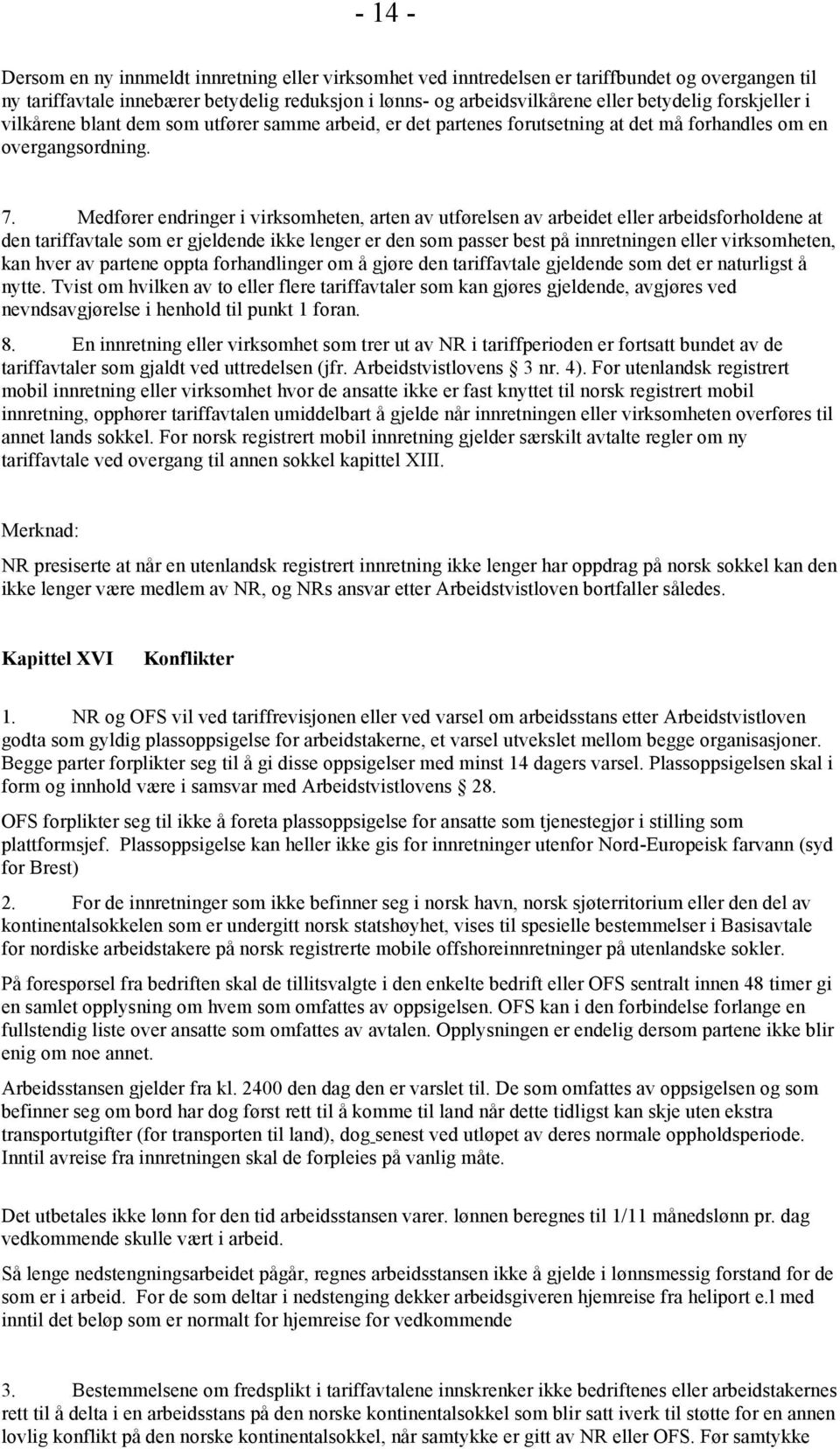 - 14 -

Dersom en ny innmeldt innretning eller virksomhet ved inntredelsen er tariffbundet og overgangen til ny tariffavtale innebærer betydelig reduksjon i lønns- og arbeidsvilkårene eller betydelig forskjeller i vilkårene blant dem som utfører samme arbeid, er det partenes forutsetning at det må forhandles om en overgangsordning.

7. Medfører endringer i virksomheten, arten av utførelsen av arbeidet eller arbeidsforholdene at den tariffavtale som er gjeldende ikke lenger er den som passer best på innretningen eller virksomheten, kan hver av partene oppta forhandlinger om å gjøre den tariffavtale gjeldende som det er naturligst å nytte. Tvist om hvilken av to eller flere tariffavtaler som kan gjøres gjeldende, avgjøres ved nevndsavgjørelse i henhold til punkt 1 foran.

8. En innretning eller virksomhet som trer ut av NR i tariffperioden er fortsatt bundet av de tariffavtaler som gjaldt ved uttredelsen (jfr. Arbeidstvistlovens § 3 nr. 4). For utenlandsk registrert mobil innretning eller virksomhet hvor de ansatte ikke er fast knyttet til norsk registrert mobil innretning, opphører tariffavtalen umiddelbart å gjelde når innretningen eller virksomheten overføres til annet lands sokkel. For norsk registrert mobil innretning gjelder særskilt avtalte regler om ny tariffavtale ved overgang til annen sokkel kapittel XIII.

Merknad:
NR presiserte at når en utenlandsk registrert innretning ikke lenger har oppdrag på norsk sokkel kan den ikke lenger være medlem av NR, og NRs ansvar etter Arbeidstvistloven bortfaller således.

Kapittel XVI Konflikter

1. NR og OFS vil ved tariffrevisjonen eller ved varsel om arbeidsstans etter Arbeidstvistloven godta som gyldig plassoppsigelse for arbeidstakerne, et varsel utvekslet mellom begge organisasjoner. Begge parter forplikter seg til å gi disse oppsigelser med minst 14 dagers varsel. Plassoppsigelsen skal i form og innhold være i samsvar med Arbeidstvistlovens § 28.

OFS forplikter seg til ikke å foreta plassoppsigelse for ansatte som tjenestegjør i stilling som plattformsjef. Plassoppsigelse kan heller ikke gis for innretninger utenfor Nord-Europeisk farvann (syd for Brest)

2. For de innretninger som ikke befinner seg i norsk havn, norsk sjøterritorium eller den del av kontinentalsokkelen som er undergitt norsk statshøyhet, vises til spesielle bestemmelser i Basisavtale for nordiske arbeidstakere på norsk registrerte mobile offshoreinnretninger på utenlandske sokler.

På forespørsel fra bedriften skal de tillitsvalgte i den enkelte bedrift eller OFS sentralt innen 48 timer gi en samlet opplysning om hvem som omfattes av oppsigelsen. OFS kan i den forbindelse forlange en fullstendig liste over ansatte som omfattes av avtalen. Opplysningen er endelig dersom partene ikke blir enig om noe annet.

Arbeidsstansen gjelder fra kl. 2400 den dag den er varslet til. De som omfattes av oppsigelsen og som befinner seg om bord har dog først rett til å komme til land når dette tidligst kan skje uten ekstra transportutgifter (for transporten til land), dog senest ved utløpet av deres normale oppholdsperiode. Inntil avreise fra innretningen skal de forpleies på vanlig måte.

Det utbetales ikke lønn for den tid arbeidsstansen varer. lønnen beregnes til 1/11 månedslønn pr. dag vedkommende skulle vært i arbeid.

Så lenge nedstengningsarbeidet pågår, regnes arbeidsstansen ikke å gjelde i lønnsmessig forstand for de som er i arbeid. For de som deltar i nedstenging dekker arbeidsgiveren hjemreise fra heliport e.l med inntil det beløp som er normalt for hjemreise for vedkommende

3. Bestemmelsene om fredsplikt i tariffavtalene innskrenker ikke bedriftenes eller arbeidstakernes rett til å delta i en arbeidsstans på den norske kontinentalsokkel som blir satt iverk til støtte for en annen lovlig konflikt på den norske kontinentalsokkel, når samtykke er gitt av NR eller OFS. Før samtykke